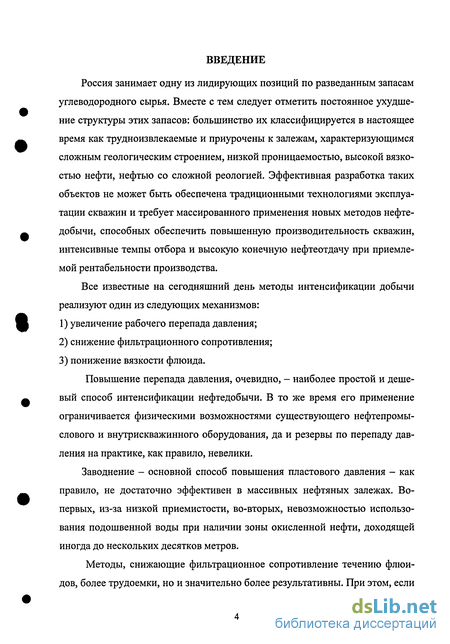 ВВЕДЕНИЕ

Россия занимает одну из лидирующих позиций по разведанным запасам углеводородного сырья. Вместе с тем следует отметить постоянное ухудшение структуры этих запасов: большинство их классифицируется в настоящее время как трудноизвлекаемые и приурочены к залежам, характеризующимся сложным геологическим строением, низкой проницаемостью, высокой вязкостью нефти, нефтью со сложной реологией. Эффективная разработка таких объектов не может быть обеспечена традиционными технологиями эксплуатации скважин и требует массированного применения новых методов нефтедобычи, способных обеспечить повышенную производительность скважин, интенсивные темпы отбора и высокую конечную нефтеотдачу при приемлемой рентабельности производства.

Все известные на сегодняшний день методы интенсификации добычи реализуют один из следующих механизмов:

1) увеличение рабочего перепада давления;

2) снижение фильтрационного сопротивления;

3) понижение вязкости флюида.

Повышение перепада давления, очевидно, – наиболее простой и дешевый способ интенсификации нефтедобычи. В то же время его применение ограничивается физическими возможностями существующего нефтепромыслового и внутрискважинного оборудования, да и резервы по перепаду давления на практике, как правило, невелики.

Заводнение – основной способ повышения пластового давления – как правило, не достаточно эффективен в массивных нефтяных залежах. Во-первых, из-за низкой приемистости, во-вторых, невозможностью использования подошвенной воды при наличии зоны окисленной нефти, доходящей иногда до нескольких десятков метров.

Методы, снижающие фильтрационное сопротивление течению флюидов, более трудоемки, но и значительно более результативны. При этом, если

4

dsLib.net
библиотека диссертаций